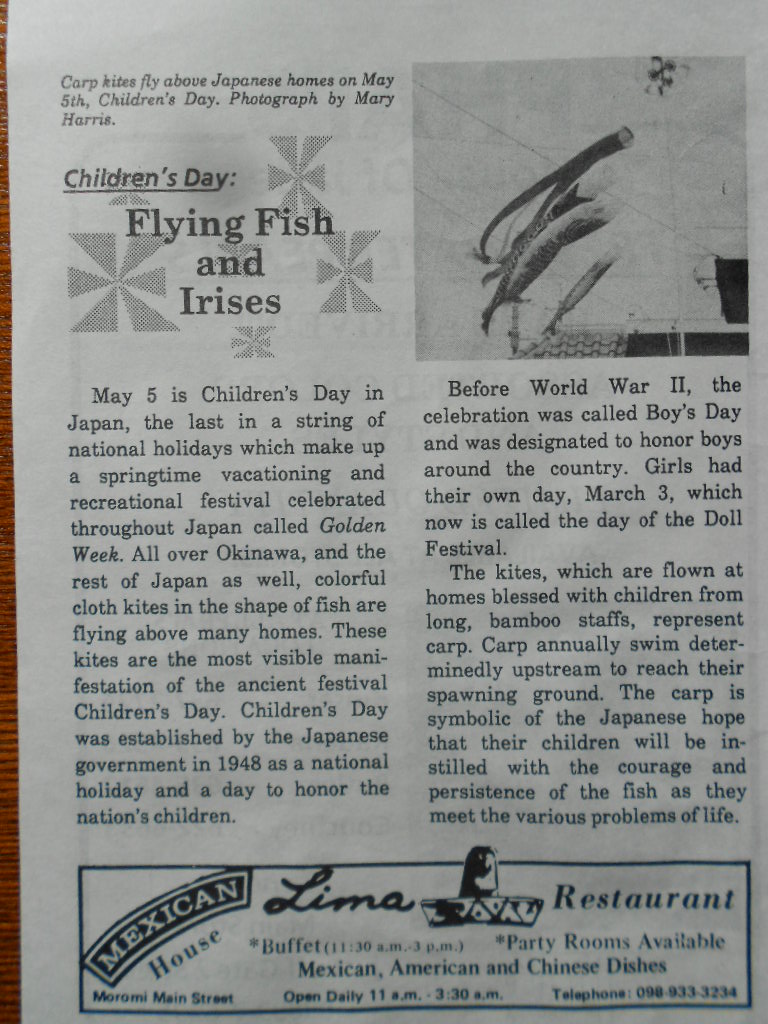 Carp kites fly above Japanese homes on May 5th, Children's Day. Photograph by Mary Harris.

Children's Day:

Flying Fish and Irises

May 5 is Children's Day in Japan, the last in a string of national holidays which make up a springtime vacationing and recreational festival celebrated throughout Japan called Golden Week. All over Okinawa, and the rest of Japan as well, colorful cloth kites in the shape of fish are flying above many homes. These kites are the most visible manifestation of the ancient festival Children's Day. Children's Day was established by the Japanese government in 1948 as a national holiday and a day to honor the nation's children.

Before World War II, the celebration was called Boy's Day and was designated to honor boys around the country. Girls had their own day, March 3, which now is called the day of the Doll Festival.

The kites, which are flown at homes blessed with children from long, bamboo staffs, represent carp. Carp annually swim determinedly upstream to reach their spawning ground. The carp is symbolic of the Japanese hope that their children will be instilled with the courage and persistence of the fish as they meet the various problems of life.

MEXICAN House Lima Restaurant

*Buffet (11:30 a.m.-3 p.m.) *Party Rooms Available

Mexican, American and Chinese Dishes

Moromi Main Street Open Daily 11 a.m. - 3:30 a.m. Telephone: 098-933-3234